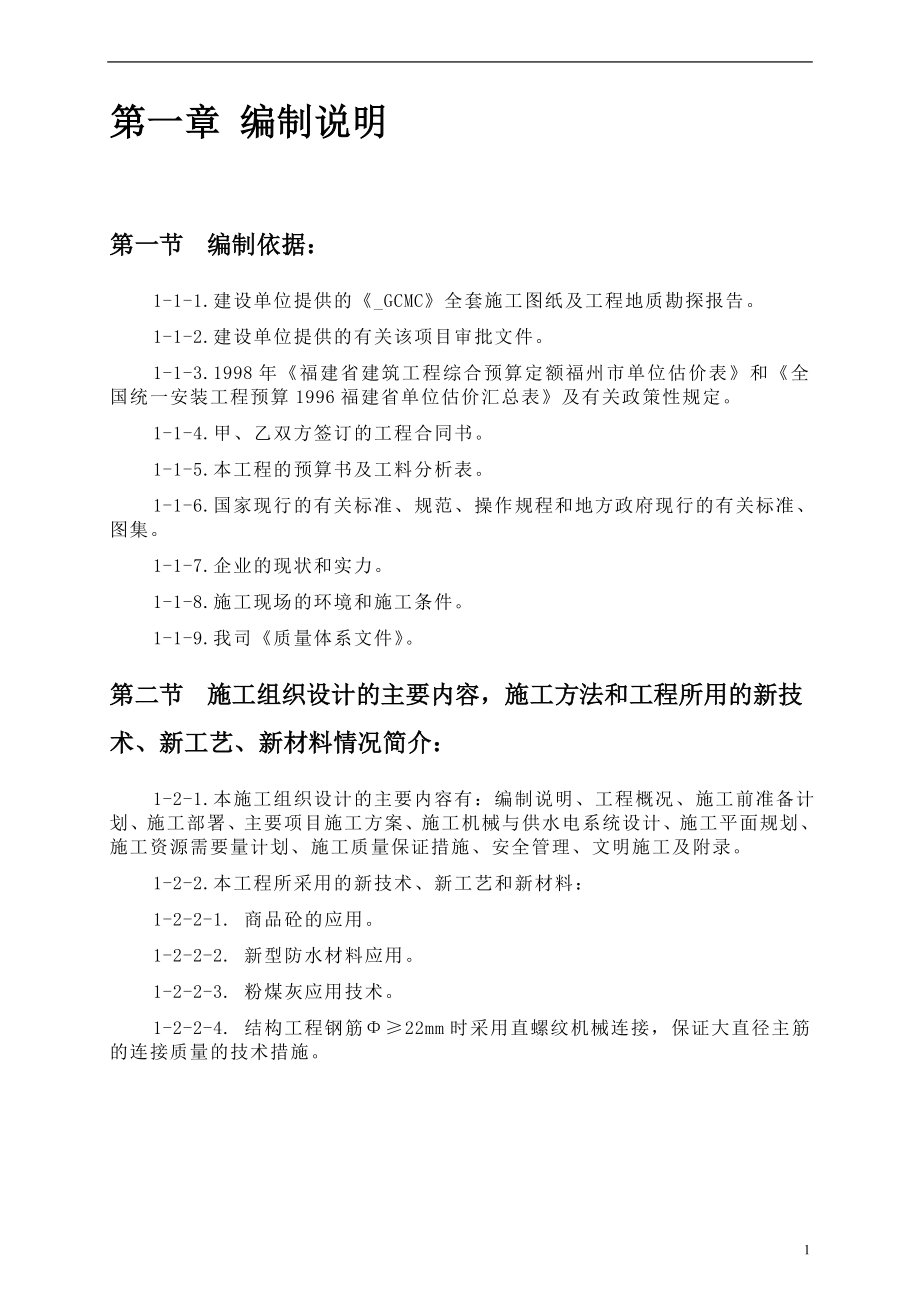 第一章 编制说明

第一节 编制依据：

1-1-1.建设单位提供的《_GCMC》全套施工图纸及工程地质勘探报告。

1-1-2.建设单位提供的有关该项目审批文件。

1-1-3.1998年《福建省建筑工程综合预算定额福州市单位估价表》和《全国统一安装工程预算1996福建省单位估价汇总表》及有关政策性规定。

1-1-4.甲、乙双方签订的工程合同书。

1-1-5.本工程的预算书及工料分析表。

1-1-6.国家现行的有关标准、规范、操作规程和地方政府现行的有关标准、图集。

1-1-7.企业的现状和实力。

1-1-8.施工现场的环境和施工条件。

1-1-9.我司《质量体系文件》。

第二节 施工组织设计的主要内容，施工方法和工程所用的新技术、新工艺、新材料情况简介：

1-2-1.本施工组织设计的主要内容有：编制说明、工程概况、施工前准备计划、施工部署、主要项目施工方案、施工机械与供水电系统设计、施工平面规划、施工资源需要量计划、施工质量保证措施、安全管理、文明施工及附录。

1-2-2.本工程所采用的新技术、新工艺和新材料：

1-2-2-1. 商品砼的应用。

1-2-2-2. 新型防水材料应用。

1-2-2-3. 粉煤灰应用技术。

1-2-2-4. 结构工程钢筋Φ≥22mm时采用直螺纹机械连接，保证大直径主筋的连接质量的技术措施。

1